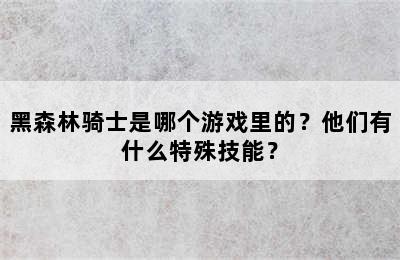 黑森林骑士是哪个游戏里的？他们有什么特殊技能？